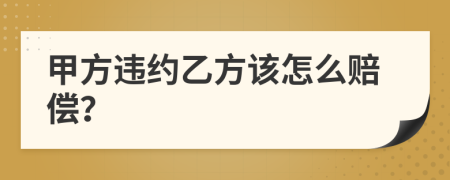 甲方违约乙方该怎么赔偿?